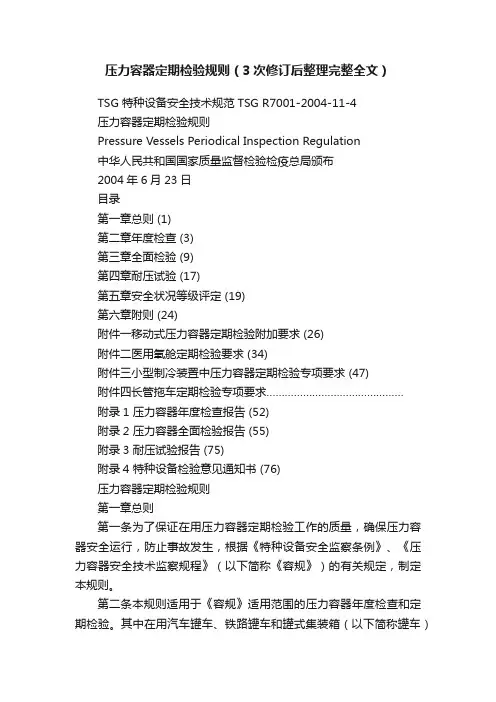 压力容器定期检验规则（3次修订后整理完整全文）

TSG 特种设备安全技术规范 TSG R7001-2004-11-4
压力容器定期检验规则
Pressure Vessels Periodical Inspection Regulation
中华人民共和国国家质量监督检验检疫总局颁布
2004 年 6 月 23 日
目录
第一章总则 (1)
第二章年度检查 (3)
第三章全面检验 (9)
第四章耐压试验 (17)
第五章安全状况等级评定 (19)
第六章附则 (24)
附件一移动式压力容器定期检验附加要求 (26)
附件二医用氧舱定期检验要求 (34)
附件三小型制冷装置中压力容器定期检验专项要求 (47)
附件四长管拖车定期检验专项要求............................................
附录 1 压力容器年度检查报告 (52)
附录 2 压力容器全面检验报告 (55)
附录 3 耐压试验报告 (75)
附录 4 特种设备检验意见通知书 (76)
压力容器定期检验规则
第一章总则

第一条为了保证在用压力容器定期检验工作的质量，确保压力容器安全运行，防止事故发生，根据《特种设备安全监察条例》、《压力容器安全技术监察规程》（以下简称《容规》）的有关规定，制定本规则。

第二条本规则适用于《容规》适用范围的压力容器年度检查和定期检验。其中在用汽车罐车、铁路罐车和罐式集装箱（以下简称罐车）